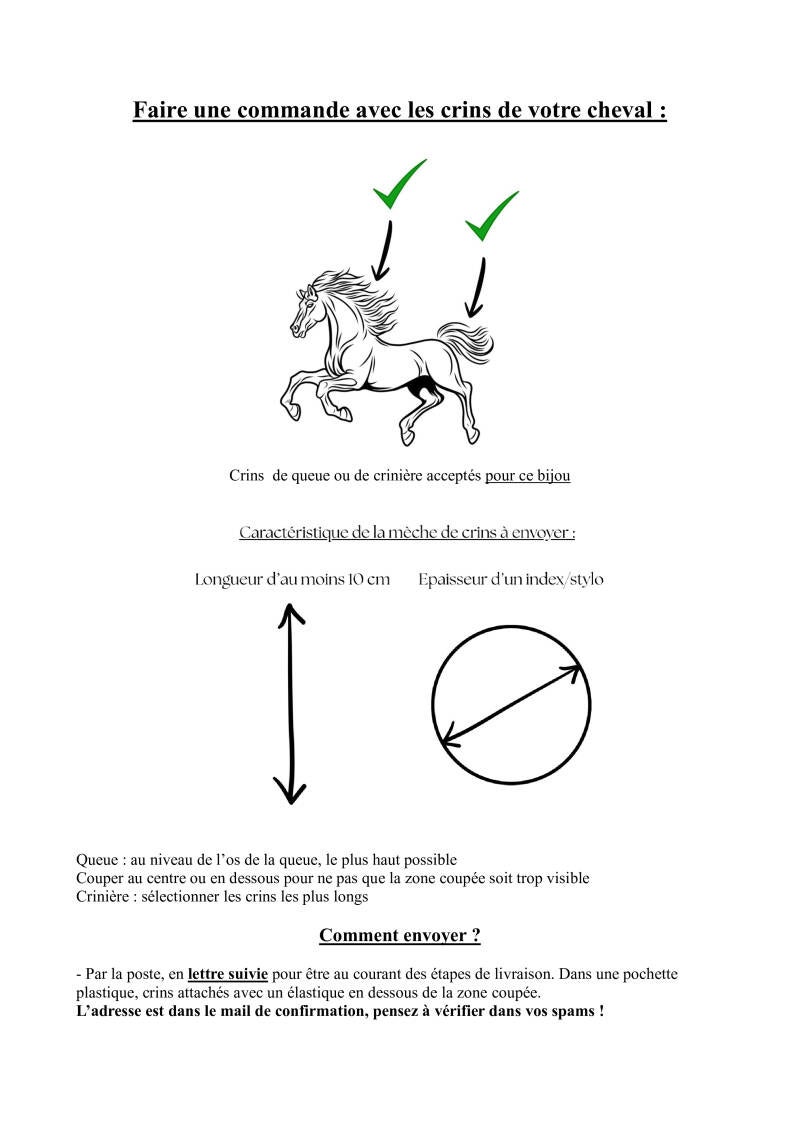 Faire une commande avec les crins de votre cheval :

Crins  de queue ou de crinière acceptés pour ce bijou

Caractéristique de la mèche de crins à envoyer :

Longueur d'au moins 10 cm

Epaisseur d'un index/stylo

Queue : au niveau de l'os de la queue, le plus haut possible
Couper au centre ou en dessous pour ne pas que la zone coupée soit trop visible
Crinière : sélectionner les crins les plus longs

Comment envoyer ?

- Par la poste, en lettre suivie pour être au courant des étapes de livraison. Dans une pochette plastique, crins attachés avec un élastique en dessous de la zone coupée.
L'adresse est dans le mail de confirmation, pensez à vérifier dans vos spams !